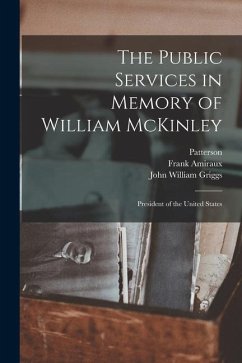 The Public Services in Memory of William McKinley

Patterson
Frank Amiraux
John William Griggs

President of the United States